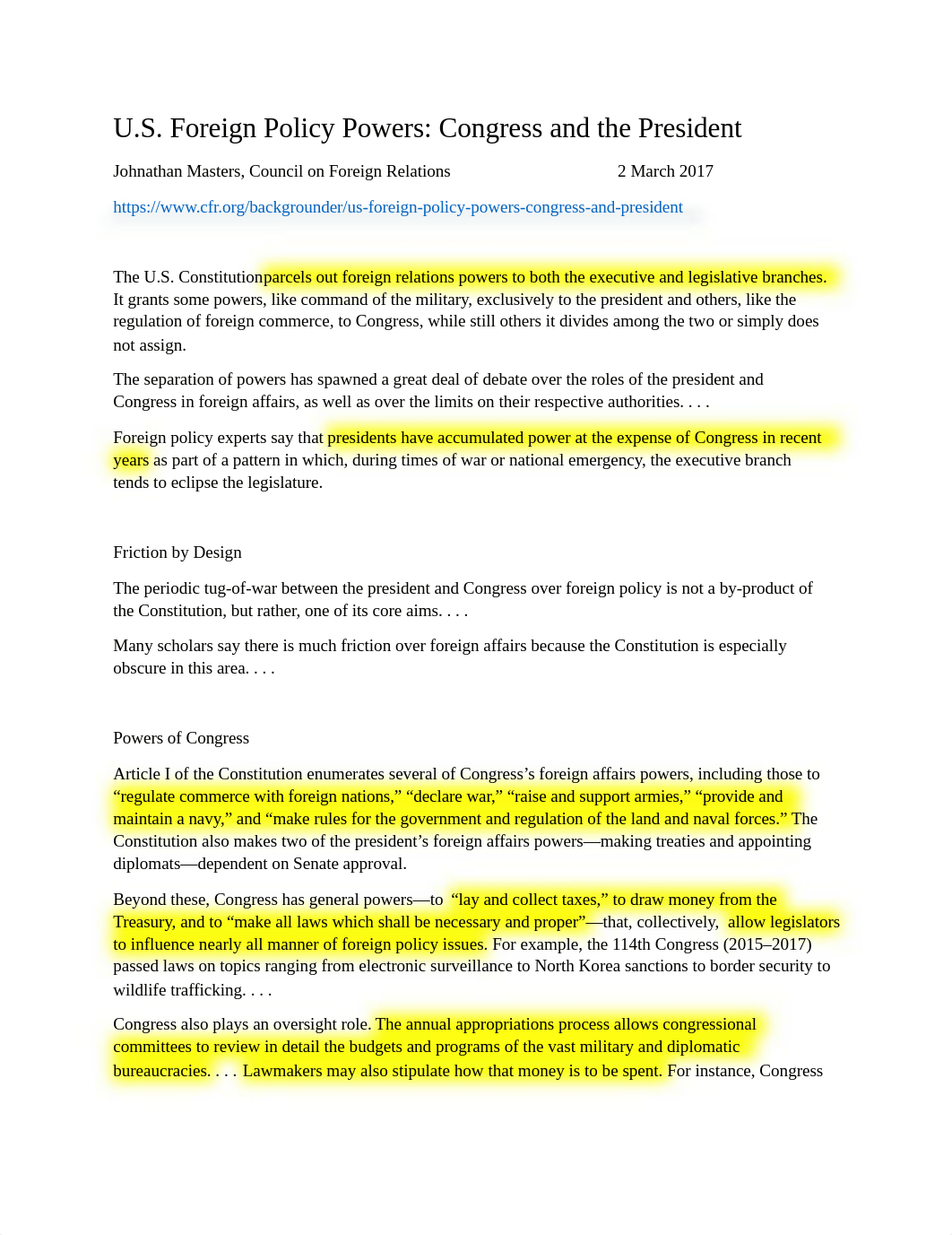 U.S. Foreign Policy Powers: Congress and the President

Johnathan Masters, Council on Foreign Relations 2 March 2017

https://www.cfr.org/backgrounder/us-foreign-policy-powers-congress-and-president

The U.S. Constitutionparcels out foreign relations powers to both the executive and legislative branches. It grants some powers, like command of the military, exclusively to the president and others, like the regulation of foreign commerce, to Congress, while still others it divides among the two or simply does not assign.

The separation of powers has spawned a great deal of debate over the roles of the president and Congress in foreign affairs, as well as over the limits on their respective authorities. . . .

Foreign policy experts say that presidents have accumulated power at the expense of Congress in recent years as part of a pattern in which, during times of war or national emergency, the executive branch tends to eclipse the legislature.

Friction by Design

The periodic tug-of-war between the president and Congress over foreign policy is not a by-product of the Constitution, but rather, one of its core aims. . . .

Many scholars say there is much friction over foreign affairs because the Constitution is especially obscure in this area. . . .

Powers of Congress

Article I of the Constitution enumerates several of Congress’s foreign affairs powers, including those to “regulate commerce with foreign nations,” “declare war,” “raise and support armies,” “provide and maintain a navy,” and “make rules for the government and regulation of the land and naval forces.” The Constitution also makes two of the president’s foreign affairs powers—making treaties and appointing diplomats—dependent on Senate approval.

Beyond these, Congress has general powers—to “lay and collect taxes,” to draw money from the Treasury, and to “make all laws which shall be necessary and proper”—that, collectively, allow legislators to influence nearly all manner of foreign policy issues. For example, the 114th Congress (2015–2017) passed laws on topics ranging from electronic surveillance to North Korea sanctions to border security to wildlife trafficking. . . .

Congress also plays an oversight role. The annual appropriations process allows congressional committees to review in detail the budgets and programs of the vast military and diplomatic bureaucracies. . . . Lawmakers may also stipulate how that money is to be spent. For instance, Congress